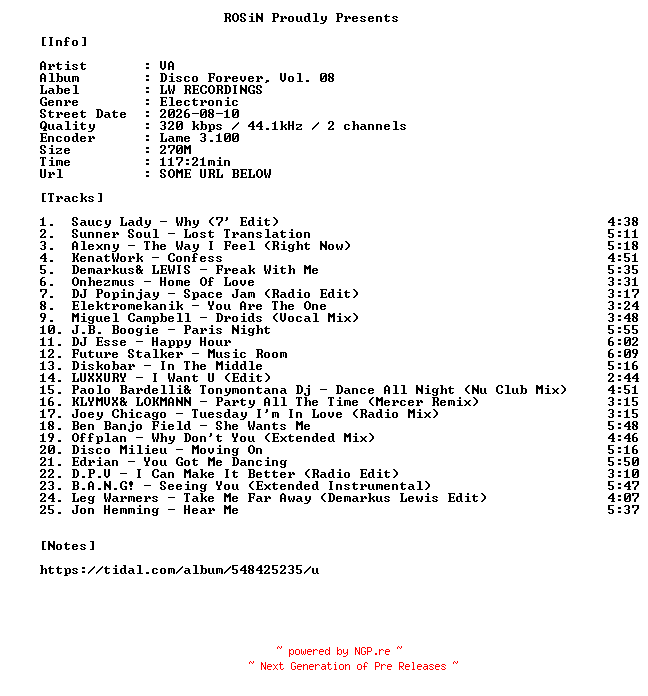 ROSiN Proudly Presents

[Info]

Artist : VA
Album : Disco Forever, Vol. 08
Label : LW RECORDINGS
Genre : Electronic
Street Date : 2026-08-10
Quality : 320 kbps / 44.1kHz / 2 channels
Encoder : Lame 3.100
Size : 270M
Time : 117:21min
Url : SOME URL BELOW

[Tracks]

1. Saucy Lady - Why (7' Edit) 4:38
2. Sunner Soul - Lost Translation 5:11
3. Alexny - The Way I Feel (Right Now) 5:18
4. KenatWork - Confess 4:51
5. Demarkus& LEWIS - Freak With Me 5:35
6. Onhezmus - Home Of Love 3:31
7. DJ Popinjay - Space Jam (Radio Edit) 3:17
8. Elektromekanik - You Are The One 3:24
9. Miguel Campbell - Droids (Vocal Mix) 3:48
10. J.B. Boogie - Paris Night 5:55
11. DJ Esse - Happy Hour 6:02
12. Future Stalker - Music Room 6:09
13. Diskobar - In The Middle 5:16
14. LUXXURY - I Want U (Edit) 2:44
15. Paolo Bardelli& Tonymontana Dj - Dance All Night (Nu Club Mix) 4:51
16. KLYMVX& LOKMANN - Party All The Time (Mercer Remix) 3:15
17. Joey Chicago - Tuesday I'm In Love (Radio Mix) 3:15
18. Ben Banjo Field - She Wants Me 5:48
19. Offplan - Why Don't You (Extended Mix) 4:46
20. Disco Milieu - Moving On 5:16
21. Edrian - You Got Me Dancing 5:50
22. D.P.V - I Can Make It Better (Radio Edit) 3:10
23. B.A.N.G! - Seeing You (Extended Instrumental) 5:47
24. Leg Warmers - Take Me Far Away (Demarkus Lewis Edit) 4:07
25. Jon Hemming - Hear Me 5:37

[Notes]

https://tidal.com/album/548425235/u

~ powered by NGP.re ~
~ Next Generation of Pre Releases ~